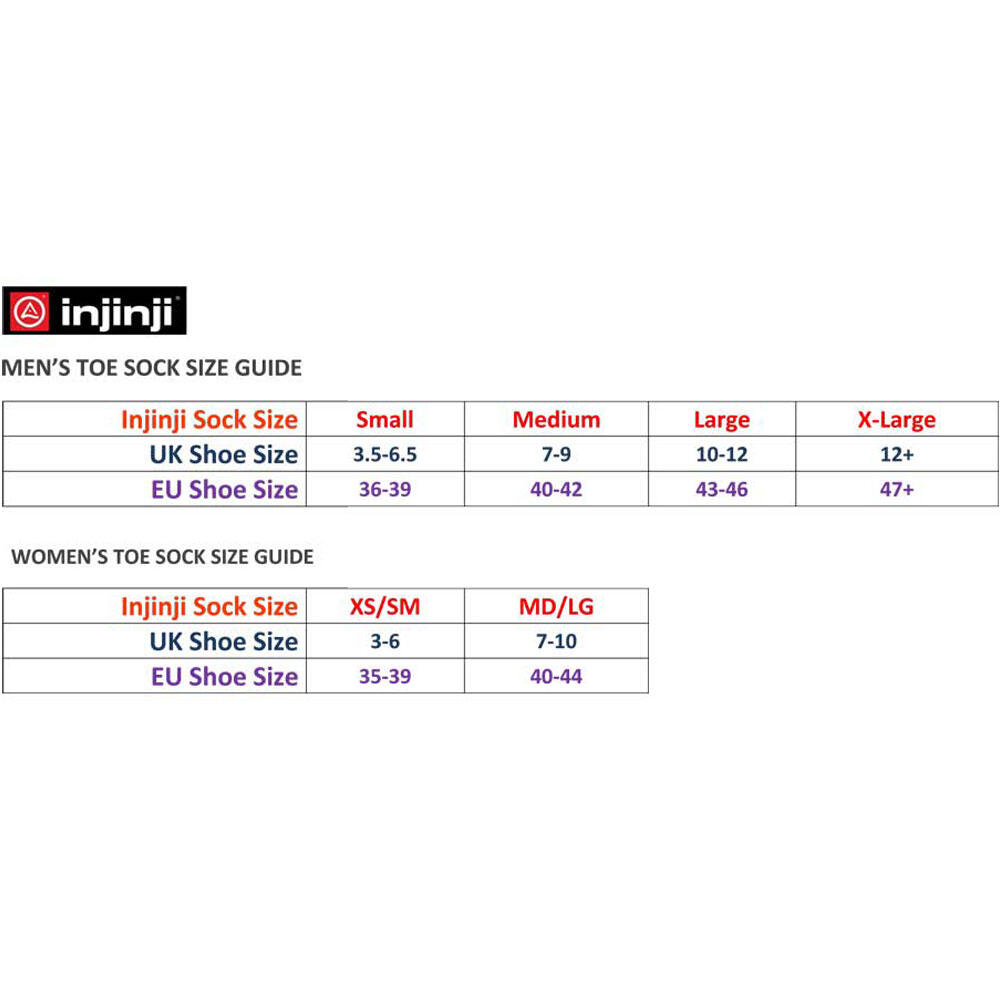 injinji

MEN'S TOE SOCK SIZE GUIDE

| Injinji Sock Size | Small | Medium | Large | X-Large |
|---|---|---|---|---|
| UK Shoe Size | 3.5-6.5 | 7-9 | 10-12 | 12+ |
| EU Shoe Size | 36-39 | 40-42 | 43-46 | 47+ |

WOMEN'S TOE SOCK SIZE GUIDE

| Injinji Sock Size | XS/SM | MD/LG |
|---|---|---|
| UK Shoe Size | 3-6 | 7-10 |
| EU Shoe Size | 35-39 | 40-44 |